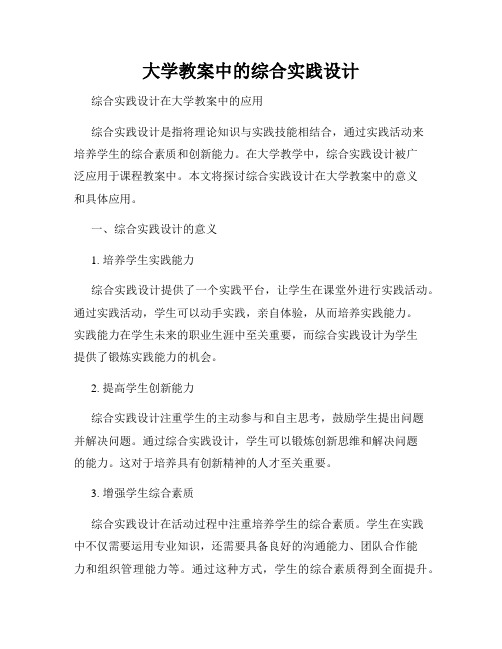 大学教案中的综合实践设计

综合实践设计在大学教案中的应用

综合实践设计是指将理论知识与实践技能相结合，通过实践活动来培养学生的综合素质和创新能力。在大学教学中，综合实践设计被广泛应用于课程教案中。本文将探讨综合实践设计在大学教案中的意义和具体应用。

一、综合实践设计的意义

1. 培养学生实践能力

综合实践设计提供了一个实践平台，让学生在课堂外进行实践活动。通过实践活动，学生可以动手实践，亲自体验，从而培养实践能力。实践能力在学生未来的职业生涯中至关重要，而综合实践设计为学生提供了锻炼实践能力的机会。

2. 提高学生创新能力

综合实践设计注重学生的主动参与和自主思考，鼓励学生提出问题并解决问题。通过综合实践设计，学生可以锻炼创新思维和解决问题的能力。这对于培养具有创新精神的人才至关重要。

3. 增强学生综合素质

综合实践设计在活动过程中注重培养学生的综合素质。学生在实践中不仅需要运用专业知识，还需要具备良好的沟通能力、团队合作能力和组织管理能力等。通过这种方式，学生的综合素质得到全面提升。